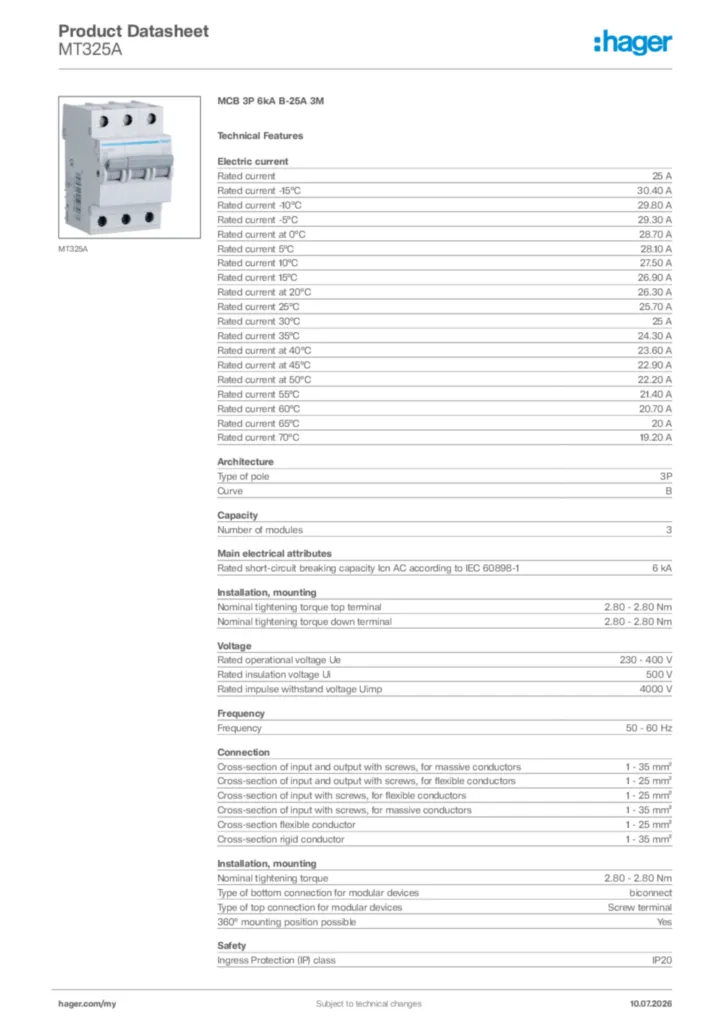 Product Datasheet
MT325A

:hager

MT325A

MCB 3P 6kA B-25A 3M

Technical Features

Electric current

| | |
|---|---|
| Rated current | 25 A |
| Rated current -15°C | 30.40 A |
| Rated current -10°C | 29.80 A |
| Rated current -5°C | 29.30 A |
| Rated current at 0°C | 28.70 A |
| Rated current 5°C | 28.10 A |
| Rated current 10°C | 27.50 A |
| Rated current 15°C | 26.90 A |
| Rated current at 20°C | 26.30 A |
| Rated current 25°C | 25.70 A |
| Rated current 30°C | 25 A |
| Rated current 35°C | 24.30 A |
| Rated current at 40°C | 23.60 A |
| Rated current at 45°C | 22.90 A |
| Rated current at 50°C | 22.20 A |
| Rated current 55°C | 21.40 A |
| Rated current 60°C | 20.70 A |
| Rated current 65°C | 20 A |
| Rated current 70°C | 19.20 A |

Architecture

| | |
|---|---|
| Type of pole | 3P |
| Curve | B |

Capacity

| | |
|---|---|
| Number of modules | 3 |

Main electrical attributes

| | |
|---|---|
| Rated short-circuit breaking capacity Icn AC according to IEC 60898-1 | 6 kA |

Installation, mounting

| | |
|---|---|
| Nominal tightening torque top terminal | 2.80 - 2.80 Nm |
| Nominal tightening torque down terminal | 2.80 - 2.80 Nm |

Voltage

| | |
|---|---|
| Rated operational voltage Ue | 230 - 400 V |
| Rated insulation voltage Ui | 500 V |
| Rated impulse withstand voltage Uimp | 4000 V |

Frequency

| | |
|---|---|
| Frequency | 50 - 60 Hz |

Connection

| | |
|---|---|
| Cross-section of input and output with screws, for massive conductors | 1 - 35 mm² |
| Cross-section of input and output with screws, for flexible conductors | 1 - 25 mm² |
| Cross-section of input with screws, for flexible conductors | 1 - 25 mm² |
| Cross-section of input with screws, for massive conductors | 1 - 35 mm² |
| Cross-section flexible conductor | 1 - 25 mm² |
| Cross-section rigid conductor | 1 - 35 mm² |

Installation, mounting

| | |
|---|---|
| Nominal tightening torque | 2.80 - 2.80 Nm |
| Type of bottom connection for modular devices | biconnect |
| Type of top connection for modular devices | Screw terminal |
| 360° mounting position possible | Yes |

Safety

| | |
|---|---|
| Ingress Protection (IP) class | IP20 |

hager.com/my
Subject to technical changes
10.07.2026